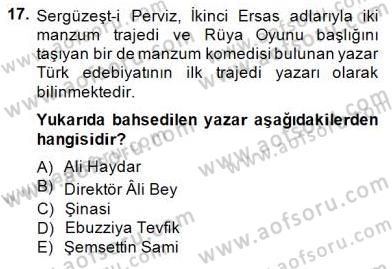 17. Sergüzeşt-i Perviz, İkinci Ersas adlarıyla iki manzum trajedi ve Rüya Oyunu başlığını taşıyan bir de manzum komedisi bulunan yazar Türk edebiyatının ilk trajedi yazarı olarak bilinmektedir.

Yukarıda bahsedilen yazar aşağıdakilerden hangisidir?

A) Ali Haydar
B) Direktör Âli Bey
C) Şinasi
D) Ebuzziya Tevfik
E) Şemsettin Sami

www.aofsoru.com